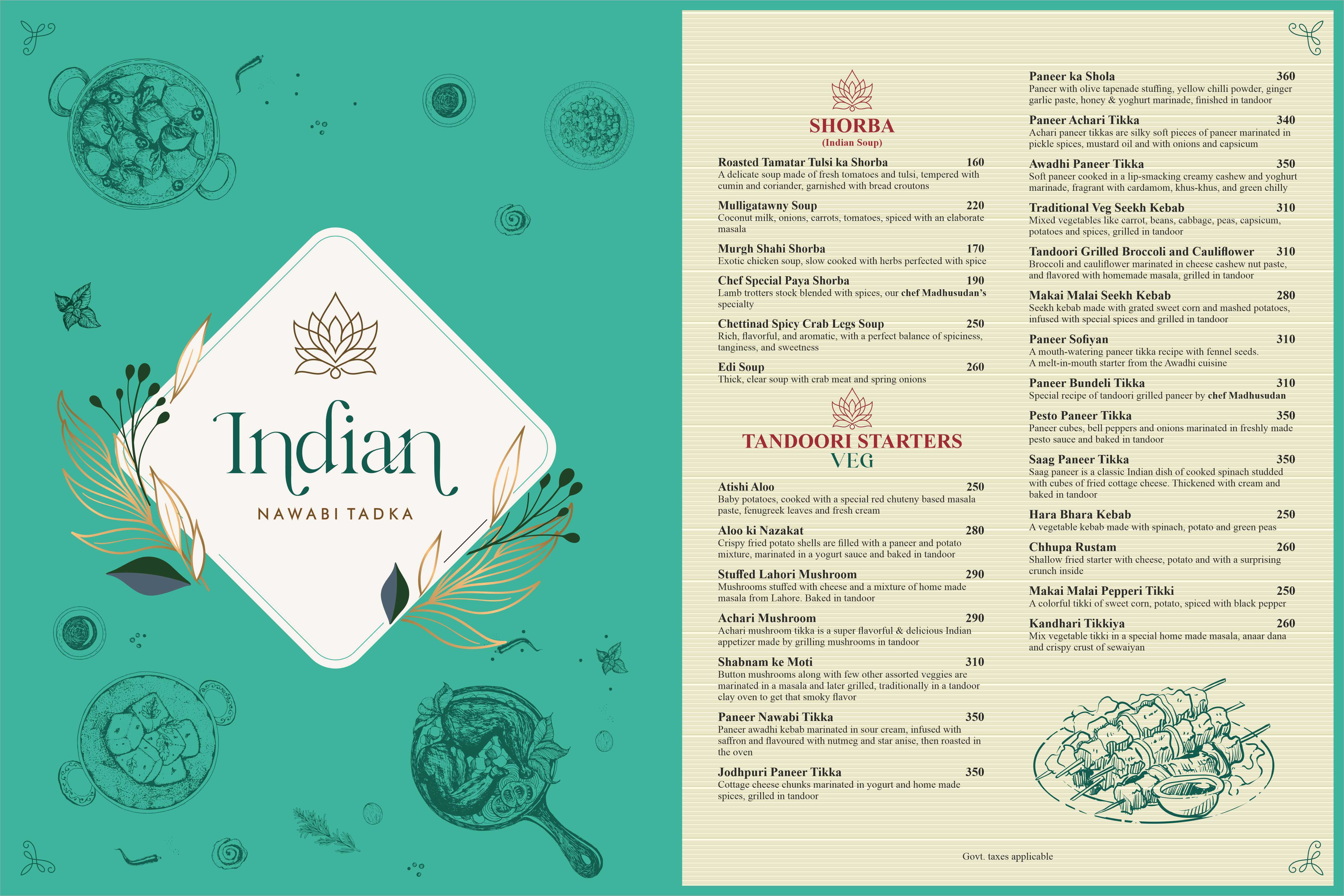 Indian

NAWABI TADKA

SHORBA
(Indian Soup)

Roasted Tamatar Tulsi ka Shorba 160
A delicate soup made of fresh tomatoes and tulsi, tempered with cumin and coriander, garnished with bread croutons

Mulligatawny Soup 220
Coconut milk, onions, carrots, tomatoes, spiced with an elaborate masala

Murgh Shahi Shorba 170
Exotic chicken soup, slow cooked with herbs perfected with spice

Chef Special Paya Shorba 190
Lamb trotters stock blended with spices, our chef Madhusudan's specialty

Chettinad Spicy Crab Legs Soup 250
Rich, flavorful, and aromatic, with a perfect balance of spiciness, tanginess, and sweetness

Edi Soup 260
Thick, clear soup with crab meat and spring onions

TANDOORI STARTERS
VEG

Atishi Aloo 250
Baby potatoes, cooked with a special red chuteny based masala paste, fenugreek leaves and fresh cream

Aloo ki Nazakat 280
Crispy fried potato shells are filled with a paneer and potato mixture, marinated in a yogurt sauce and baked in tandoor

Stuffed Lahori Mushroom 290
Mushrooms stuffed with cheese and a mixture of home made masala from Lahore. Baked in tandoor

Achari Mushroom 290
Achari mushroom tikka is a super flavorful & delicious Indian appetizer made by grilling mushrooms in tandoor

Shabnam ke Moti 310
Button mushrooms along with few other assorted veggies are marinated in a masala and later grilled, traditionally in a tandoor clay oven to get that smoky flavor

Paneer Nawabi Tikka 350
Paneer awadhi kebab marinated in sour cream, infused with saffron and flavoured with nutmeg and star anise, then roasted in the oven

Jodhpuri Paneer Tikka 350
Cottage cheese chunks marinated in yogurt and home made spices, grilled in tandoor

Paneer ka Shola 360
Paneer with olive tapenade stuffing, yellow chilli powder, ginger garlic paste, honey & yoghurt marinade, finished in tandoor

Paneer Achari Tikka 340
Achari paneer tikkas are silky soft pieces of paneer marinated in pickle spices, mustard oil and with onions and capsicum

Awadhi Paneer Tikka 350
Soft paneer cooked in a lip-smacking creamy cashew and yoghurt marinade, fragrant with cardamom, khus-khus, and green chilly

Traditional Veg Seekh Kebab 310
Mixed vegetables like carrot, beans, cabbage, peas, capsicum, potatoes and spices, grilled in tandoor

Tandoori Grilled Broccoli and Cauliflower 310
Broccoli and cauliflower marinated in cheese cashew nut paste, and flavored with homemade masala, grilled in tandoor

Makai Malai Seekh Kebab 280
Seekh kebab made with grated sweet corn and mashed potatoes, infused with special spices and grilled in tandoor

Paneer Sofiyan 310
A mouth-watering paneer tikka recipe with fennel seeds. A melt-in-mouth starter from the Awadhi cuisine

Paneer Bundeli Tikka 310
Special recipe of tandoori grilled paneer by chef Madhusudan

Pesto Paneer Tikka 350
Paneer cubes, bell peppers and onions marinated in freshly made pesto sauce and baked in tandoor

Saag Paneer Tikka 350
Saag paneer is a classic Indian dish of cooked spinach studded with cubes of fried cottage cheese. Thickened with cream and baked in tandoor

Hara Bhara Kebab 250
A vegetable kebab made with spinach, potato and green peas

Chhupa Rustam 260
Shallow fried starter with cheese, potato and with a surprising crunch inside

Makai Malai Pepperi Tikki 250
A colorful tikki of sweet corn, potato, spiced with black pepper

Kandhari Tikkiya 260
Mix vegetable tikki in a special home made masala, anaar dana and crispy crust of sewaiyan

Govt. taxes applicable